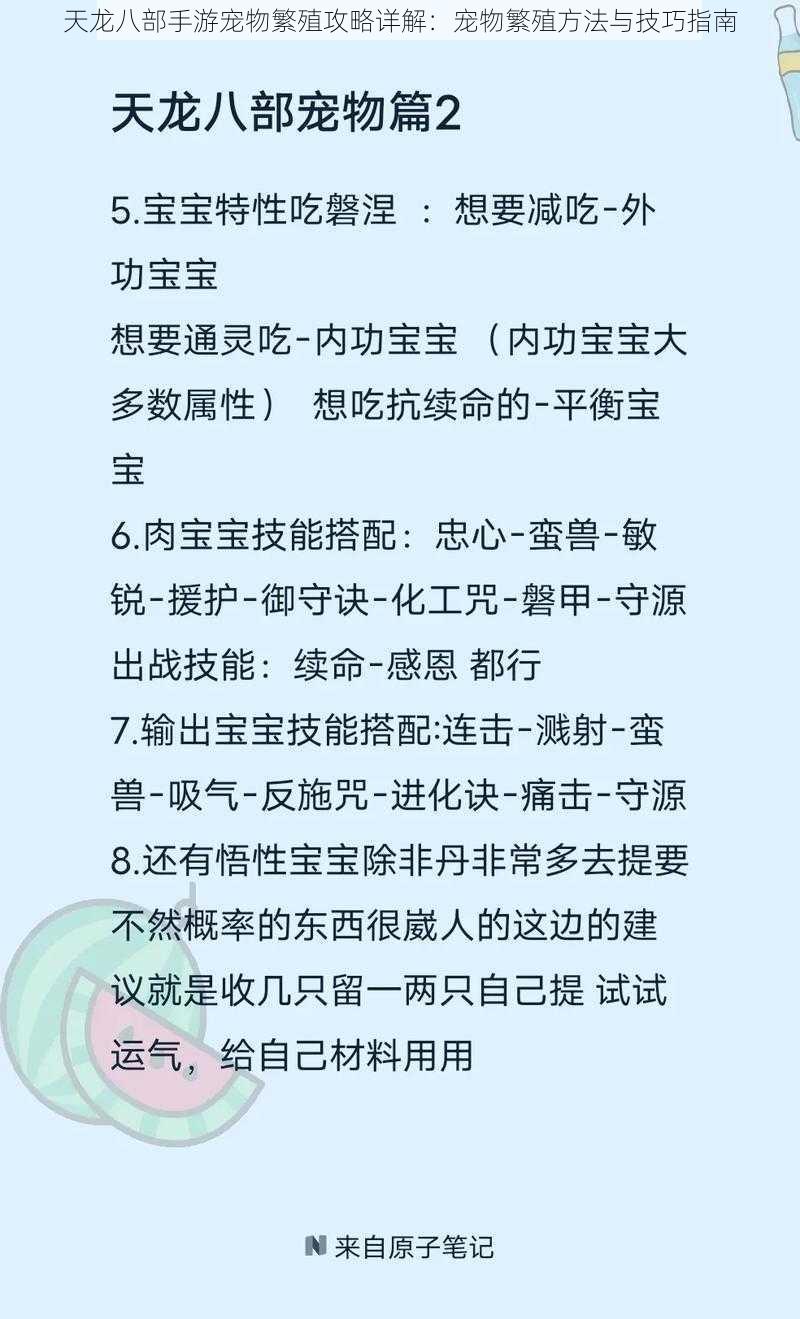 天龙八部手游宠物繁殖攻略详解：宠物繁殖方法与技巧指南

天龙八部宠物篇2

5.宝宝特性吃磐涅 ：想要减吃-外功宝宝
想要通灵吃-内功宝宝 （内功宝宝大多数属性） 想吃抗续命的-平衡宝宝
6.肉宝宝技能搭配：忠心-蛮兽-敏锐-援护-御守诀-化工咒-磐甲-守源
出战技能：续命-感恩 都行
7.输出宝宝技能搭配:连击-溅射-蛮兽-吸气-反施咒-进化诀-痛击-守源
8.还有悟性宝宝除非丹非常多去提要不然概率的东西很崴人的这边的建议就是收几只留一两只自己提 试试运气，给自己材料用用

来自原子笔记